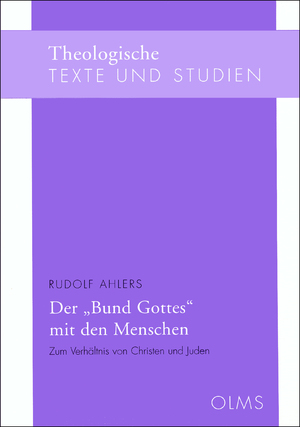 Theologische
TEXTE UND STUDIEN

RUDOLF AHLERS

Der „Bund Gottes“ mit den Menschen

Zum Verhältnis von Christen und Juden

OLMS